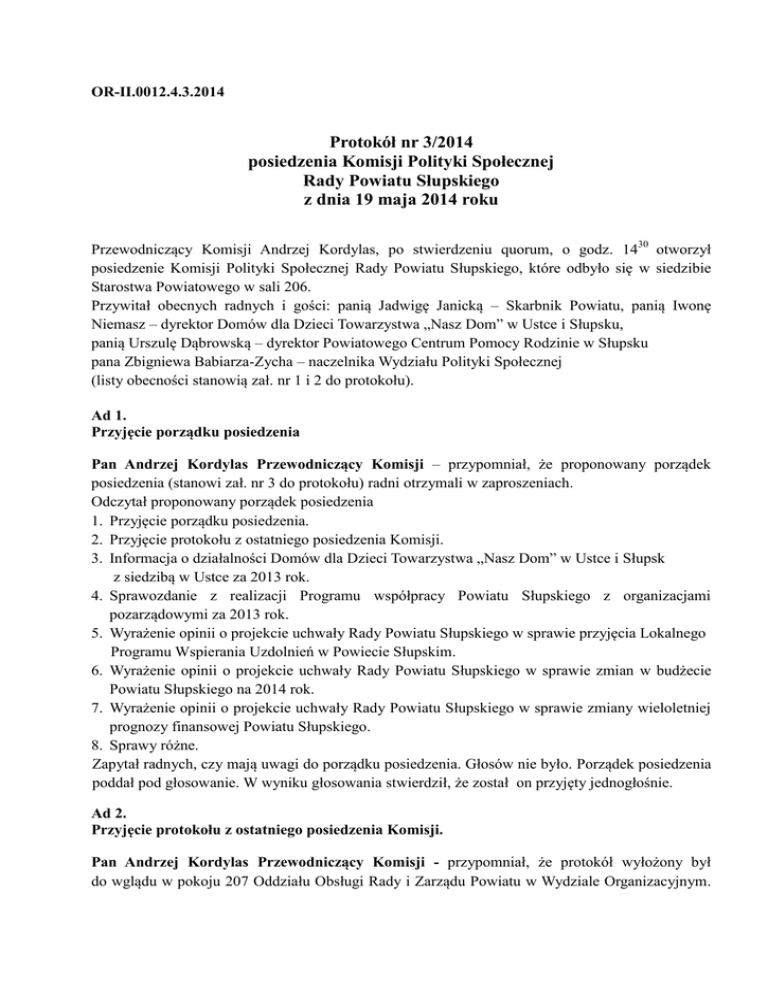 OR-II.0012.4.3.2014

Protokół nr 3/2014
posiedzenia Komisji Polityki Społecznej
Rady Powiatu Słupskiego
z dnia 19 maja 2014 roku

Przewodniczący Komisji Andrzej Kordylas, po stwierdzeniu quorum, o godz. $14^{30}$ otworzył posiedzenie Komisji Polityki Społecznej Rady Powiatu Słupskiego, które odbyło się w siedzibie Starostwa Powiatowego w sali 206.
Przywitał obecnych radnych i gości: panią Jadwigę Janicką – Skarbnik Powiatu, panią Iwonę Niemasz – dyrektor Domów dla Dzieci Towarzystwa „Nasz Dom" w Ustce i Słupsku,
panią Urszulę Dąbrowską – dyrektor Powiatowego Centrum Pomocy Rodzinie w Słupsku
pana Zbigniewa Babiarza-Zycha – naczelnika Wydziału Polityki Społecznej
(listy obecności stanowią zał. nr 1 i 2 do protokołu).

Ad 1.
Przyjęcie porządku posiedzenia

Pan Andrzej Kordylas Przewodniczący Komisji – przypomniał, że proponowany porządek posiedzenia (stanowi zał. nr 3 do protokołu) radni otrzymali w zaproszeniach.
Odczytał proponowany porządek posiedzenia
1. Przyjęcie porządku posiedzenia.
2. Przyjęcie protokołu z ostatniego posiedzenia Komisji.
3. Informacja o działalności Domów dla Dzieci Towarzystwa „Nasz Dom" w Ustce i Słupsk z siedzibą w Ustce za 2013 rok.
4. Sprawozdanie z realizacji Programu współpracy Powiatu Słupskiego z organizacjami pozarządowymi za 2013 rok.
5. Wyrażenie opinii o projekcie uchwały Rady Powiatu Słupskiego w sprawie przyjęcia Lokalnego Programu Wspierania Uzdolnień w Powiecie Słupskim.
6. Wyrażenie opinii o projekcie uchwały Rady Powiatu Słupskiego w sprawie zmian w budżecie Powiatu Słupskiego na 2014 rok.
7. Wyrażenie opinii o projekcie uchwały Rady Powiatu Słupskiego w sprawie zmiany wieloletniej prognozy finansowej Powiatu Słupskiego.
8. Sprawy różne.
Zapytał radnych, czy mają uwagi do porządku posiedzenia. Głosów nie było. Porządek posiedzenia poddał pod głosowanie. W wyniku głosowania stwierdził, że został on przyjęty jednogłośnie.

Ad 2.
Przyjęcie protokołu z ostatniego posiedzenia Komisji.

Pan Andrzej Kordylas Przewodniczący Komisji - przypomniał, że protokół wyłożony był do wglądu w pokoju 207 Oddziału Obsługi Rady i Zarządu Powiatu w Wydziale Organizacyjnym.